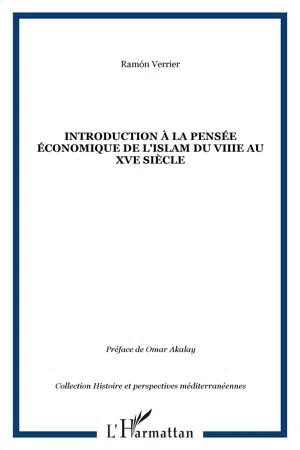 Ramón Verrier

INTRODUCTION À LA PENSÉE ÉCONOMIQUE DE L'ISLAM DU VIIIE AU XVE SIÈCLE

Préface de Omar Akalay

Collection Histoire et perspectives méditerranéennes

L'Harmattan